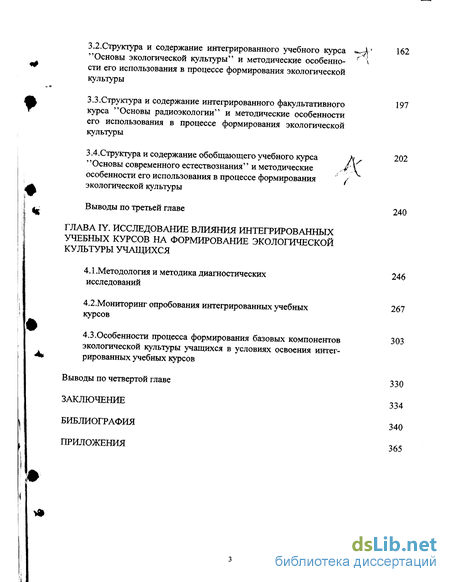 3.2.Структура и содержание интегрированного учебного курса ''Основы экологической культуры'' и методические особенности его использования в процессе формирования экологической культуры 162

3.3.Структура и содержание интегрированного факультативного курса ''Основы радиоэкологии'' и методические особенности его использования в процессе формирования экологической культуры 197

3.4.Структура и содержание обобщающего учебного курса ''Основы современного естествознания'' и методические особенности его использования в процессе формирования экологической культуры 202

Выводы по третьей главе 240

ГЛАВА IY. ИССЛЕДОВАНИЕ ВЛИЯНИЯ ИНТЕГРИРОВАННЫХ УЧЕБНЫХ КУРСОВ НА ФОРМИРОВАНИЕ ЭКОЛОГИЧЕСКОЙ КУЛЬТУРЫ УЧАЩИХСЯ

4.1.Методология и методика диагностических исследований 246

4.2.Мониторинг опробования интегрированных учебных курсов 267

4.3.Особенности процесса формирования базовых компонентов экологической культуры учащихся в условиях освоения интегрированных учебных курсов 303

Выводы по четвертой главе 330

ЗАКЛЮЧЕНИЕ 334

БИБЛИОГРАФИЯ 340

ПРИЛОЖЕНИЯ 365

3

dsLib.net
библиотека диссертаций